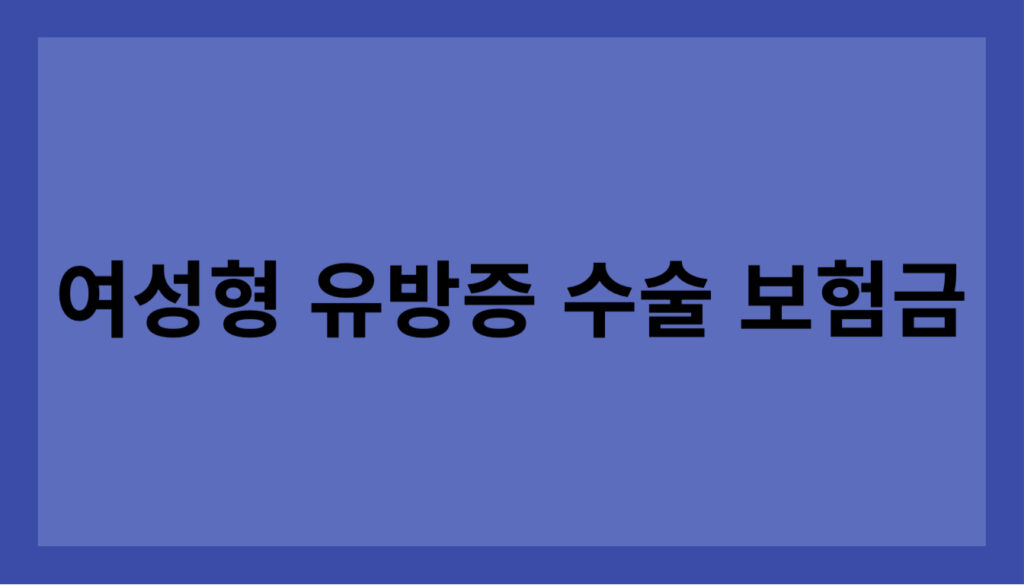 여성형 유방증 수술 보험금